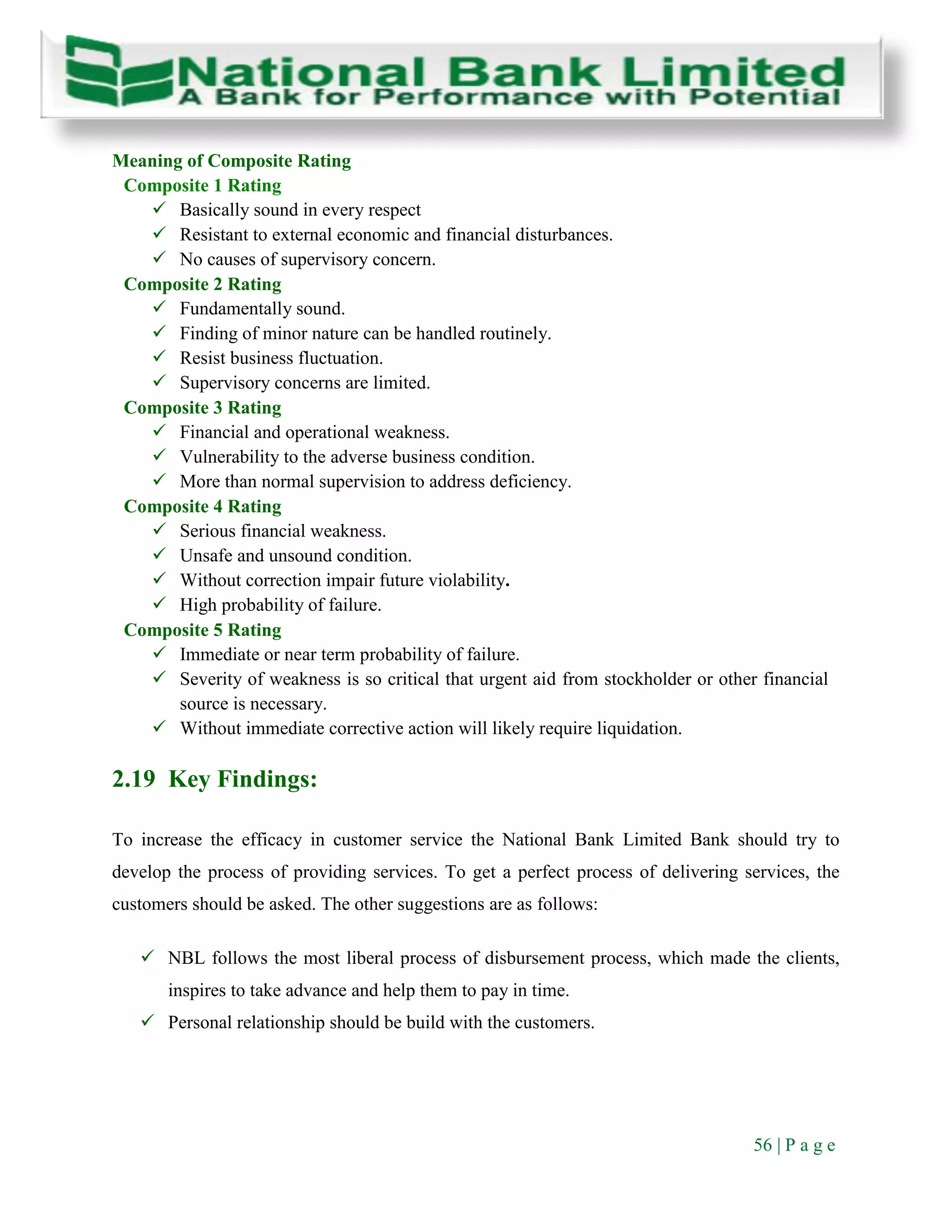 National Bank Limited
A Bank for Performance with Potential

Meaning of Composite Rating

Composite 1 Rating

✓ Basically sound in every respect
✓ Resistant to external economic and financial disturbances.
✓ No causes of supervisory concern.

Composite 2 Rating

✓ Fundamentally sound.
✓ Finding of minor nature can be handled routinely.
✓ Resist business fluctuation.
✓ Supervisory concerns are limited.

Composite 3 Rating

✓ Financial and operational weakness.
✓ Vulnerability to the adverse business condition.
✓ More than normal supervision to address deficiency.

Composite 4 Rating

✓ Serious financial weakness.
✓ Unsafe and unsound condition.
✓ Without correction impair future violability.
✓ High probability of failure.

Composite 5 Rating

✓ Immediate or near term probability of failure.
✓ Severity of weakness is so critical that urgent aid from stockholder or other financial source is necessary.
✓ Without immediate corrective action will likely require liquidation.

2.19 Key Findings:

To increase the efficacy in customer service the National Bank Limited Bank should try to develop the process of providing services. To get a perfect process of delivering services, the customers should be asked. The other suggestions are as follows:

✓ NBL follows the most liberal process of disbursement process, which made the clients, inspires to take advance and help them to pay in time.
✓ Personal relationship should be build with the customers.

56 | P a g e